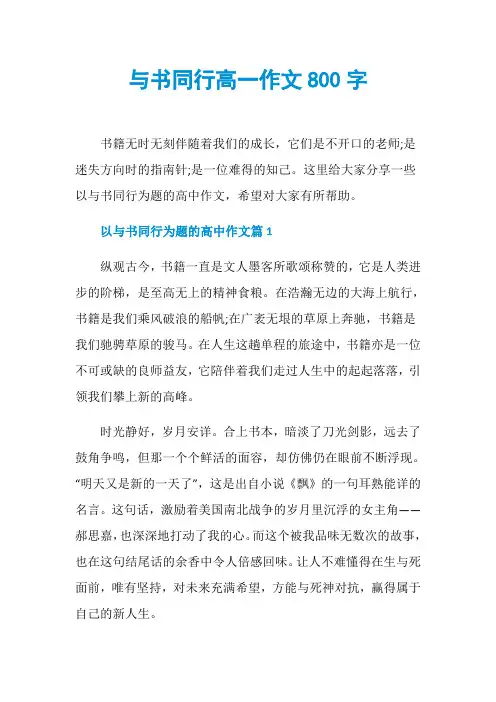 与书同行高一作文 800 字

书籍无时无刻伴随着我们的成长，它们是不开口的老师;是迷失方向时的指南针;是一位难得的知己。这里给大家分享一些以与书同行为题的高中作文，希望对大家有所帮助。

以与书同行为题的高中作文篇 1

纵观古今，书籍一直是文人墨客所歌颂称赞的，它是人类进步的阶梯，是至高无上的精神食粮。在浩瀚无边的大海上航行，书籍是我们乘风破浪的船帆;在广袤无垠的草原上奔驰，书籍是我们驰骋草原的骏马。在人生这趟单程的旅途中，书籍亦是一位不可或缺的良师益友，它陪伴着我们走过人生中的起起落落，引领我们攀上新的高峰。

时光静好，岁月安详。合上书本，暗淡了刀光剑影，远去了鼓角争鸣，但那一个个鲜活的面容，却仿佛仍在眼前不断浮现。“明天又是新的一天了”，这是出自小说《飘》的一句耳熟能详的名言。这句话，激励着美国南北战争的岁月里沉浮的女主角——郝思嘉，也深深地打动了我的心。而这个被我品味无数次的故事，也在这句结尾话的余香中令人倍感回味。让人不难懂得在生与死面前，唯有坚持，对未来充满希望，方能与死神对抗，赢得属于自己的新人生。